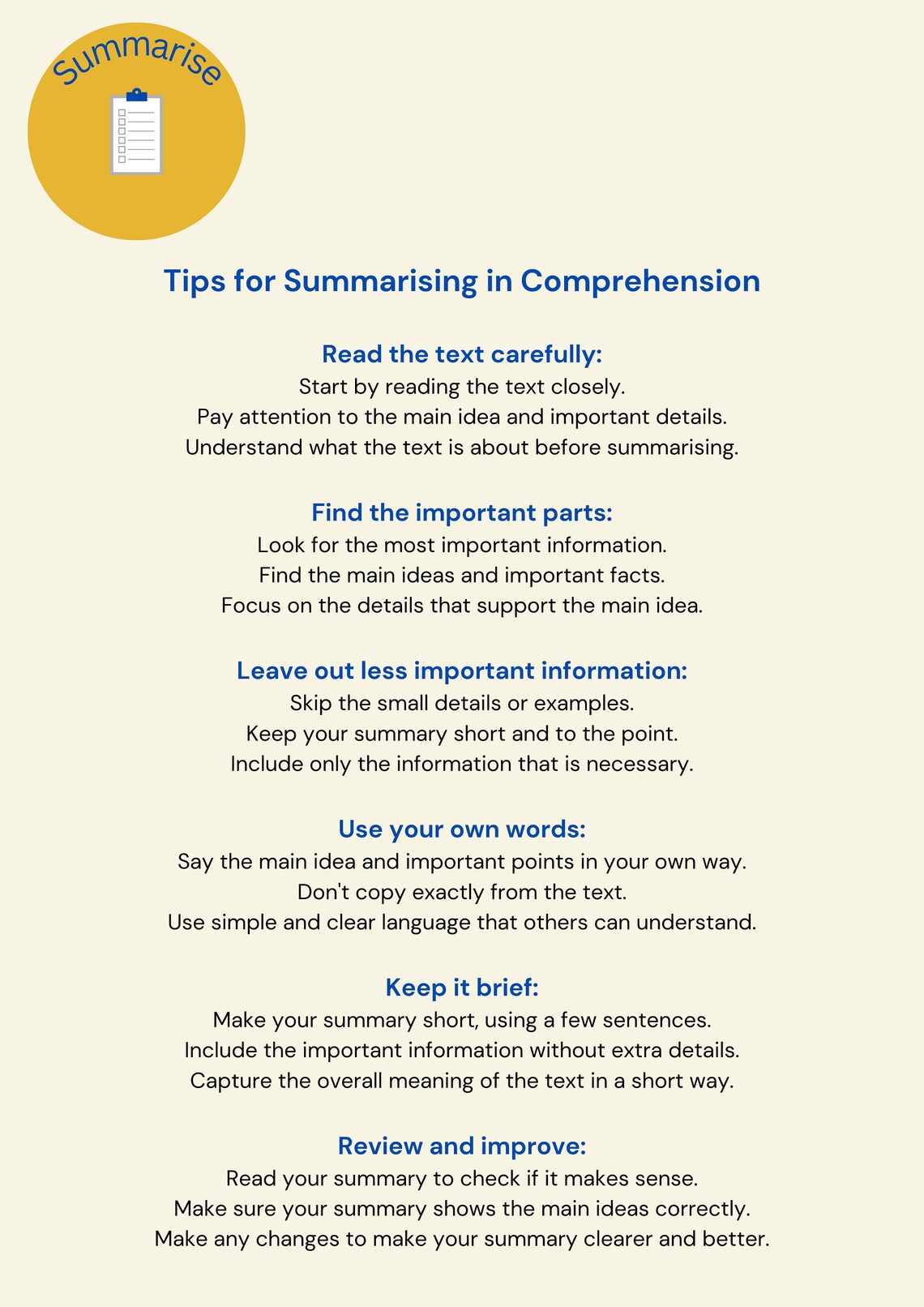 Summarise

Tips for Summarising in Comprehension

Read the text carefully:
Start by reading the text closely.
Pay attention to the main idea and important details.
Understand what the text is about before summarising.

Find the important parts:
Look for the most important information.
Find the main ideas and important facts.
Focus on the details that support the main idea.

Leave out less important information:
Skip the small details or examples.
Keep your summary short and to the point.
Include only the information that is necessary.

Use your own words:
Say the main idea and important points in your own way.
Don't copy exactly from the text.
Use simple and clear language that others can understand.

Keep it brief:
Make your summary short, using a few sentences.
Include the important information without extra details.
Capture the overall meaning of the text in a short way.

Review and improve:
Read your summary to check if it makes sense.
Make sure your summary shows the main ideas correctly.
Make any changes to make your summary clearer and better.